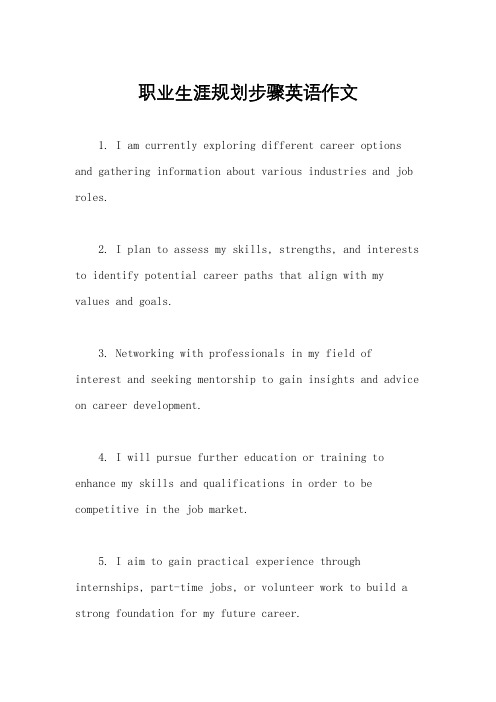 职业生涯规划步骤英语作文

1. I am currently exploring different career options and gathering information about various industries and job roles.

2. I plan to assess my skills, strengths, and interests to identify potential career paths that align with my values and goals.

3. Networking with professionals in my field of interest and seeking mentorship to gain insights and advice on career development.

4. I will pursue further education or training to enhance my skills and qualifications in order to be competitive in the job market.

5. I aim to gain practical experience through internships, part-time jobs, or volunteer work to build a strong foundation for my future career.